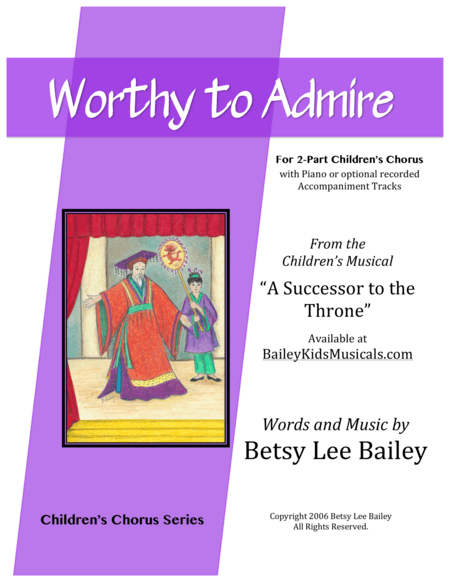 Worthy to Admire

For 2-Part Children's Chorus
with Piano or optional recorded Accompaniment Tracks

From the Children's Musical
"A Successor to the Throne"
Available at
BaileyKidsMusicals.com

Words and Music by
Betsy Lee Bailey

Children's Chorus Series

Copyright 2006 Betsy Lee Bailey
All Rights Reserved.